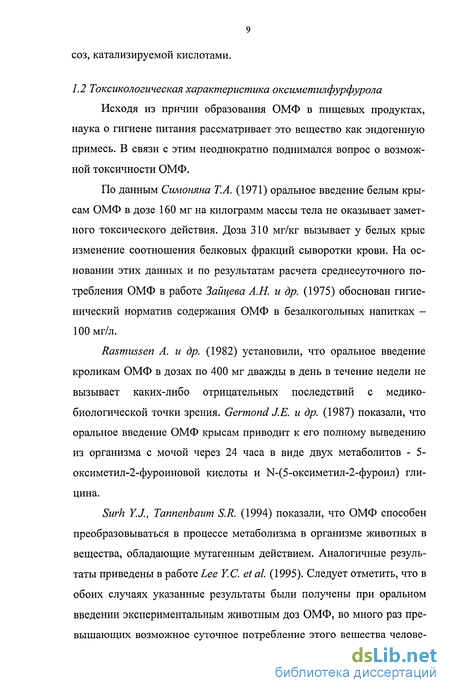 9

соз, катализируемой кислотами.

1.2 Токсикологическая характеристика оксиметилфурфурола

Исходя из причин образования ОМФ в пищевых продуктах, наука о гигиене питания рассматривает это вещество как эндогенную примесь. В связи с этим неоднократно поднимался вопрос о возможной токсичности ОМФ.

По данным Симоняна Т.А. (1971) оральное введение белым крысам ОМФ в дозе 160 мг на килограмм массы тела не оказывает заметного токсического действия. Доза 310 мг/кг вызывает у белых крыс изменение соотношения белковых фракций сыворотки крови. На основании этих данных и по результатам расчета среднесуточного потребления ОМФ в работе Зайцева А.Н. и др. (1975) обоснован гигиенический норматив содержания ОМФ в безалкогольных напитках – 100 мг/л.

Rasmussen A. и др. (1982) установили, что оральное введение кроликам ОМФ в дозах по 400 мг дважды в день в течение недели не вызывает каких-либо отрицательных последствий с медико-биологической точки зрения. Germond J.E. и др. (1987) показали, что оральное введение ОМФ крысам приводит к его полному выведению из организма с мочой через 24 часа в виде двух метаболитов - 5-оксиметил-2-фуроиновой кислоты и N-(5-оксиметил-2-фуроил) глицина.

Surh Y.J., Tannenbaum S.R. (1994) показали, что ОМФ способен преобразовываться в процессе метаболизма в организме животных в вещества, обладающие мутагенным действием. Аналогичные результаты приведены в работе Lee Y.C. et al. (1995). Следует отметить, что в обоих случаях указанные результаты были получены при оральном введении экспериментальным животным доз ОМФ, во много раз превышающих возможное суточное потребление этого вещества челове-

dsLib.net
библиотека диссертаций